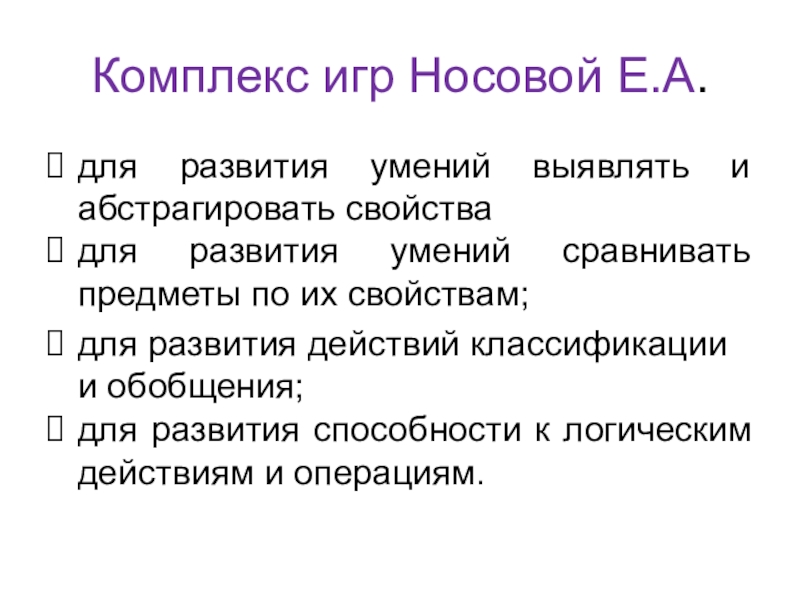 Комплекс игр Носовой Е.А.

 для развития умений выявлять и абстрагировать свойства
 для развития умений сравнивать предметы по их свойствам;
 для развития действий классификации и обобщения;
 для развития способности к логическим действиям и операциям.